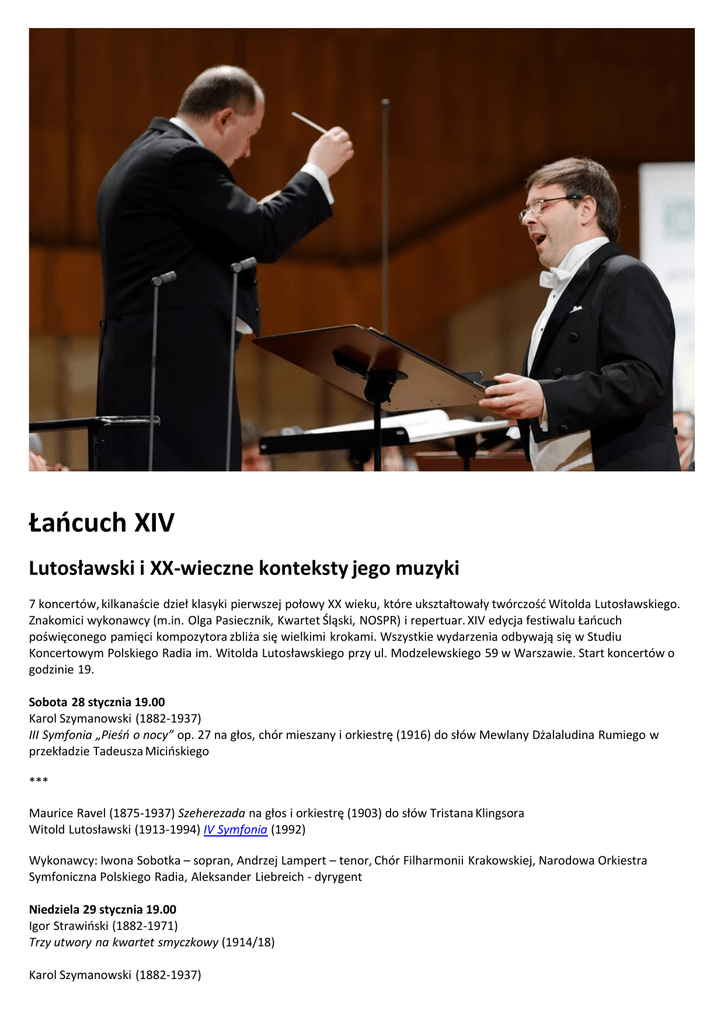 Łańcuch XIV

Lutosławski i XX-wieczne konteksty jego muzyki

7 koncertów, kilkanaście dzieł klasyki pierwszej połowy XX wieku, które ukształtowały twórczość Witolda Lutosławskiego. Znakomici wykonawcy (m.in. Olga Pasiecznik, Kwartet Śląski, NOSPR) i repertuar. XIV edycja festiwalu Łańcuch poświęconego pamięci kompozytora zbliża się wielkimi krokami. Wszystkie wydarzenia odbywają się w Studiu Koncertowym Polskiego Radia im. Witolda Lutosławskiego przy ul. Modzelewskiego 59 w Warszawie. Start koncertów o godzinie 19.

Sobota 28 stycznia 19.00
Karol Szymanowski (1882-1937)
III Symfonia „Pieśń o nocy" op. 27 na głos, chór mieszany i orkiestrę (1916) do słów Mewlany Dżalaludina Rumiego w przekładzie Tadeusza Micińskiego

***

Maurice Ravel (1875-1937) Szeherezada na głos i orkiestrę (1903) do słów Tristana Klingsora
Witold Lutosławski (1913-1994) IV Symfonia (1992)

Wykonawcy: Iwona Sobotka – sopran, Andrzej Lampert – tenor, Chór Filharmonii Krakowskiej, Narodowa Orkiestra Symfoniczna Polskiego Radia, Aleksander Liebreich - dyrygent

Niedziela 29 stycznia 19.00
Igor Strawiński (1882-1971)
Trzy utwory na kwartet smyczkowy (1914/18)

Karol Szymanowski (1882-1937)